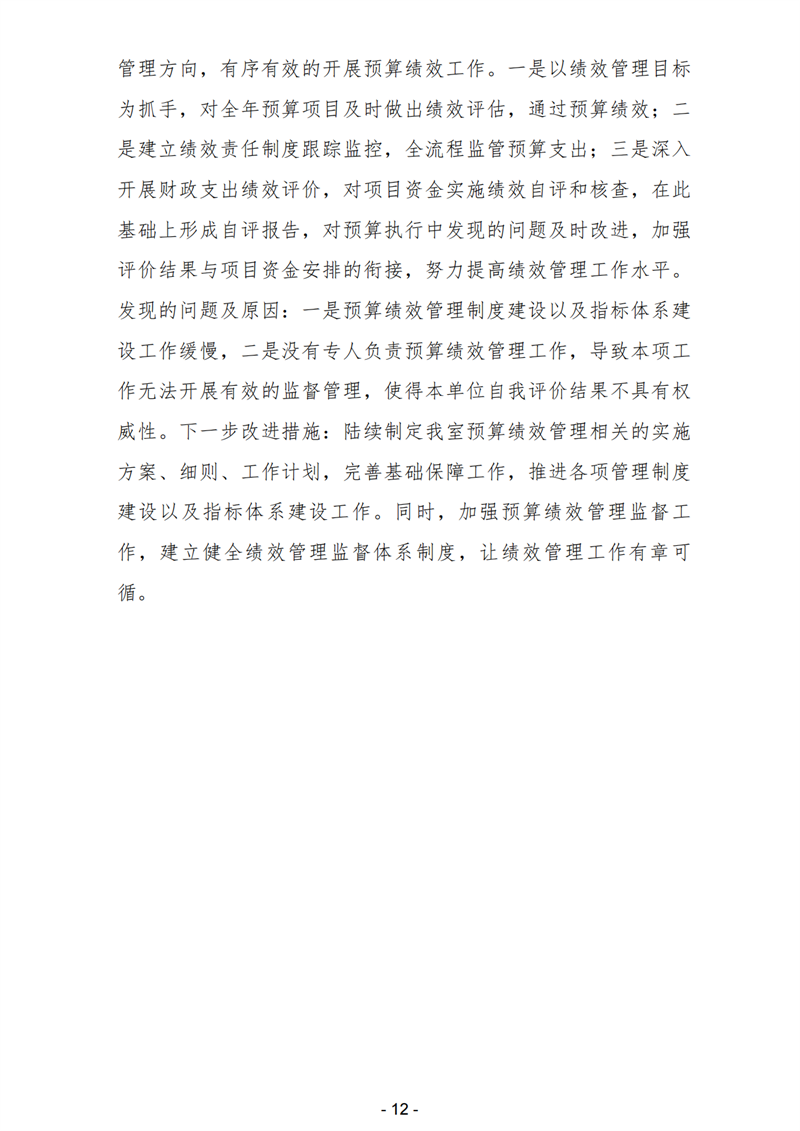 管理方向，有序有效的开展预算绩效工作。一是以绩效管理目标为抓手，对全年预算项目及时做出绩效评估，通过预算绩效；二是建立绩效责任制度跟踪监控，全流程监管预算支出；三是深入开展财政支出绩效评价，对项目资金实施绩效自评和核查，在此基础上形成自评报告，对预算执行中发现的问题及时改进，加强评价结果与项目资金安排的衔接，努力提高绩效管理工作水平。发现的问题及原因：一是预算绩效管理制度建设以及指标体系建设工作缓慢，二是没有专人负责预算绩效管理工作，导致本项工作无法开展有效的监督管理，使得本单位自我评价结果不具有权威性。下一步改进措施：陆续制定我室预算绩效管理相关的实施方案、细则、工作计划，完善基础保障工作，推进各项管理制度建设以及指标体系建设工作。同时，加强预算绩效管理监督工作，建立健全绩效管理监督体系制度，让绩效管理工作有章可循。

- 12 -